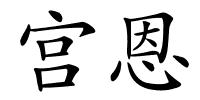 宫恩